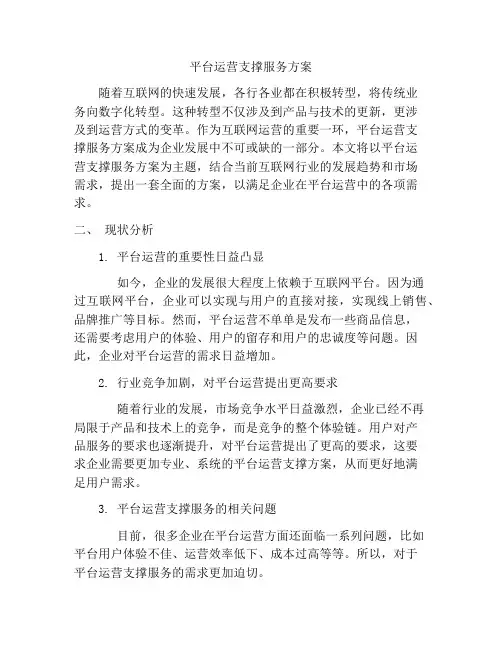 平台运营支撑服务方案

随着互联网的快速发展，各行各业都在积极转型，将传统业务向数字化转型。这种转型不仅涉及到产品与技术的更新，更涉及到运营方式的变革。作为互联网运营的重要一环，平台运营支撑服务方案成为企业发展中不可或缺的一部分。本文将以平台运营支撑服务方案为主题，结合当前互联网行业的发展趋势和市场需求，提出一套全面的方案，以满足企业在平台运营中的各项需求。

二、 现状分析

1. 平台运营的重要性日益凸显

如今，企业的发展很大程度上依赖于互联网平台。因为通过互联网平台，企业可以实现与用户的直接对接，实现线上销售、品牌推广等目标。然而，平台运营不单单是发布一些商品信息，还需要考虑用户的体验、用户的留存和用户的忠诚度等问题。因此，企业对平台运营的需求日益增加。

2. 行业竞争加剧，对平台运营提出更高要求

随着行业的发展，市场竞争水平日益激烈，企业已经不再局限于产品和技术上的竞争，而是竞争的整个体验链。用户对产品服务的要求也逐渐提升，对平台运营提出了更高的要求，这要求企业需要更加专业、系统的平台运营支撑方案，从而更好地满足用户需求。

3. 平台运营支撑服务的相关问题

目前，很多企业在平台运营方面还面临一系列问题，比如平台用户体验不佳、运营效率低下、成本过高等等。所以，对于平台运营支撑服务的需求更加迫切。